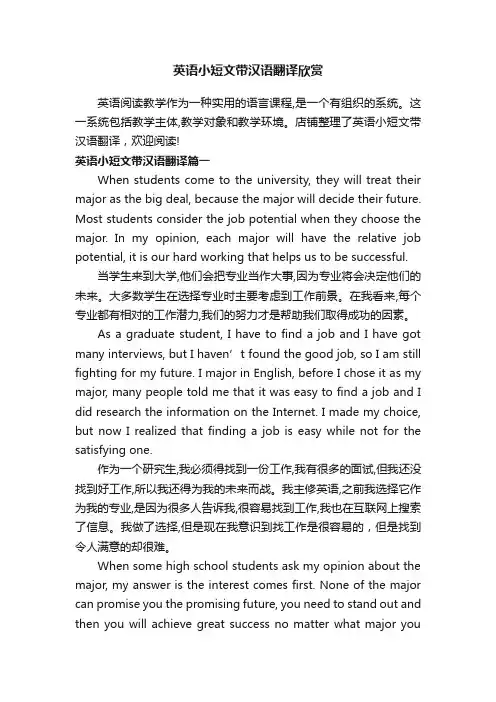 英语小短文带汉语翻译欣赏

英语阅读教学作为一种实用的语言课程,是一个有组织的系统。这一系统包括教学主体,教学对象和教学环境。店铺整理了英语小短文带汉语翻译，欢迎阅读!

英语小短文带汉语翻译篇一

When students come to the university, they will treat their major as the big deal, because the major will decide their future. Most students consider the job potential when they choose the major. In my opinion, each major will have the relative job potential, it is our hard working that helps us to be successful.

当学生来到大学,他们会把专业当作大事,因为专业将会决定他们的未来。大多数学生在选择专业时主要考虑到工作前景。在我看来,每个专业都有相对的工作潜力,我们的努力才是帮助我们取得成功的因素。

As a graduate student, I have to find a job and I have got many interviews, but I haven’t found the good job, so I am still fighting for my future. I major in English, before I chose it as my major, many people told me that it was easy to find a job and I did research the information on the Internet. I made my choice, but now I realized that finding a job is easy while not for the satisfying one.

作为一个研究生,我必须得找到一份工作,我有很多的面试,但我还没找到好工作,所以我还得为我的未来而战。我主修英语,之前我选择它作为我的专业,是因为很多人告诉我,很容易找到工作,我也在互联网上搜索了信息。我做了选择,但是现在我意识到找工作是很容易的，但是找到令人满意的却很难。

When some high school students ask my opinion about the major, my answer is the interest comes first. None of the major can promise you the promising future, you need to stand out and then you will achieve great success no matter what major you